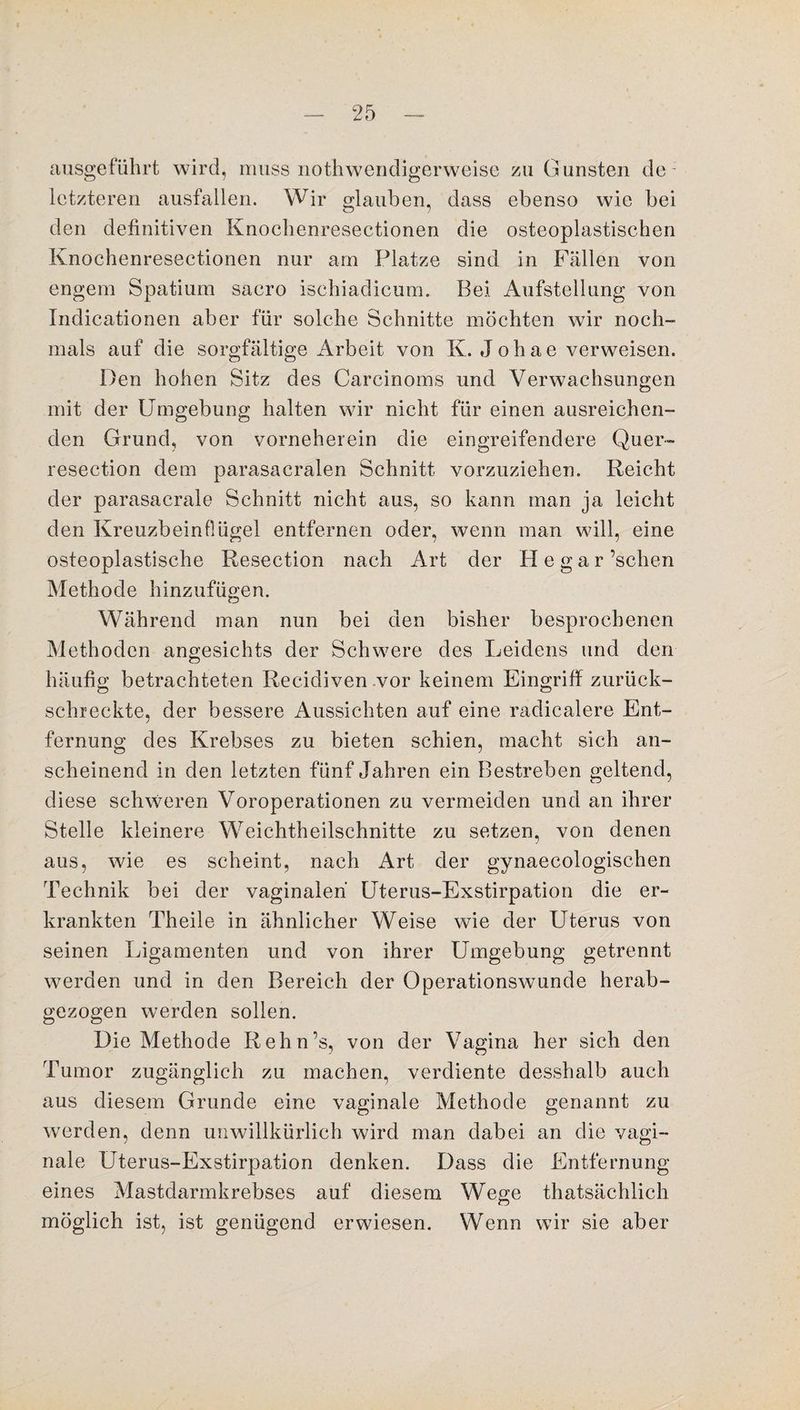 — 25 —

ausgeführt wird, muss nothwendigerweise zu Gunsten de letzteren ausfallen. Wir glauben, dass ebenso wie bei den definitiven Knochenresectionen die osteoplastischen Knochenresectionen nur am Platze sind in Fällen von engem Spatium sacro ischiadicum. Bei Aufstellung von Indicationen aber für solche Schnitte möchten wir nochmals auf die sorgfältige Arbeit von K. Johae verweisen. Den hohen Sitz des Carcinoms und Verwachsungen mit der Umgebung halten wir nicht für einen ausreichenden Grund, von vorneherein die eingreifendere Querresection dem parasacralen Schnitt vorzuziehen. Reicht der parasacrale Schnitt nicht aus, so kann man ja leicht den Kreuzbeinflügel entfernen oder, wenn man will, eine osteoplastische Resection nach Art der Hegar'schen Methode hinzufügen.

Während man nun bei den bisher besprochenen Methoden angesichts der Schwere des Leidens und den häufig betrachteten Recidiven vor keinem Eingriff zurückschreckte, der bessere Aussichten auf eine radicalere Entfernung des Krebses zu bieten schien, macht sich anscheinend in den letzten fünf Jahren ein Bestreben geltend, diese schweren Voroperationen zu vermeiden und an ihrer Stelle kleinere Weichtheilschnitte zu setzen, von denen aus, wie es scheint, nach Art der gynaecologischen Technik bei der vaginalen Uterus-Exstirpation die erkrankten Theile in ähnlicher Weise wie der Uterus von seinen Ligamenten und von ihrer Umgebung getrennt werden und in den Bereich der Operationswunde herabgezogen werden sollen.

Die Methode Rehn's, von der Vagina her sich den Tumor zugänglich zu machen, verdiente desshalb auch aus diesem Grunde eine vaginale Methode genannt zu werden, denn unwillkürlich wird man dabei an die vaginale Uterus-Exstirpation denken. Dass die Entfernung eines Mastdarmkrebses auf diesem Wege thatsächlich möglich ist, ist genügend erwiesen. Wenn wir sie aber